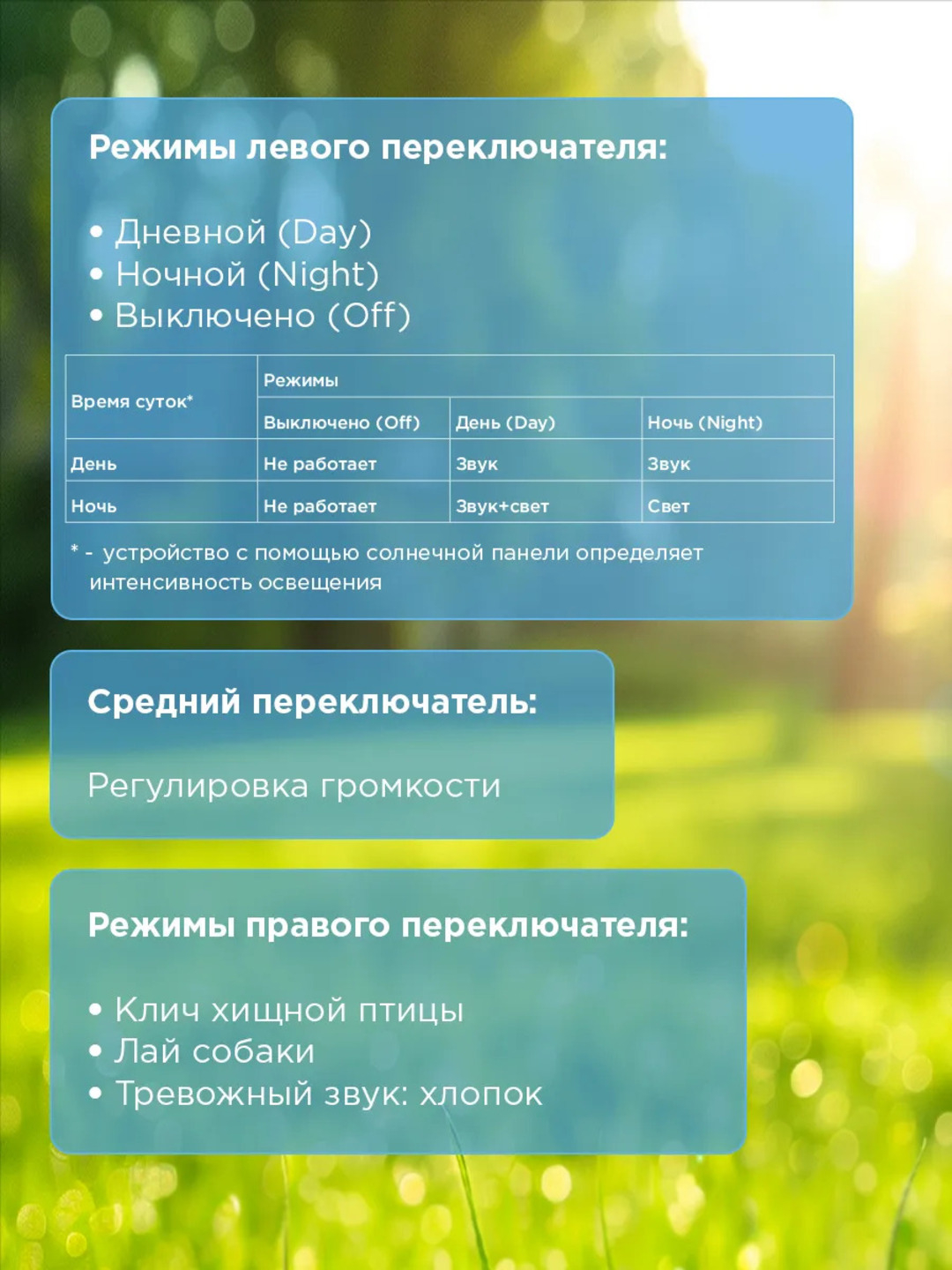 Режимы левого переключателя:

• Дневной (Day)
• Ночной (Night)
• Выключено (Off)

| Время суток* | Режимы | | |
|---|---|---|---|
| | Выключено (Off) | День (Day) | Ночь (Night) |
| День | Не работает | Звук | Звук |
| Ночь | Не работает | Звук+свет | Свет |

* - устройство с помощью солнечной панели определяет интенсивность освещения

Средний переключатель:

Регулировка громкости

Режимы правого переключателя:

• Клич хищной птицы
• Лай собаки
• Тревожный звук: хлопок